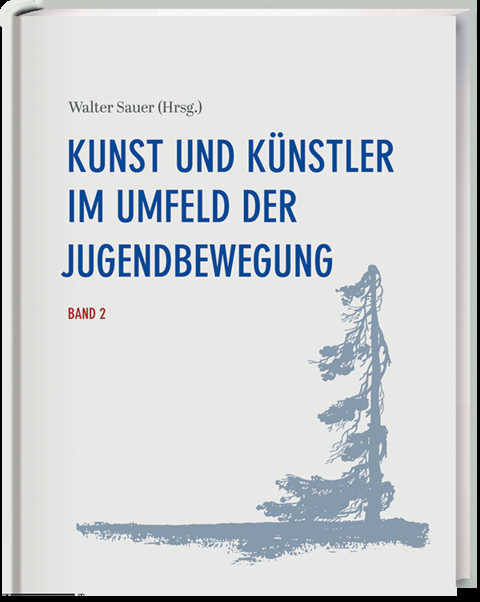 Walter Sauer (Hrsg.)

KUNST UND KÜNSTLER IM UMFELD DER JUGENDBEWEGUNG

BAND 2